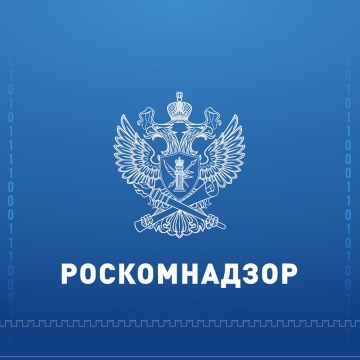 РОСКОМНАДЗОР